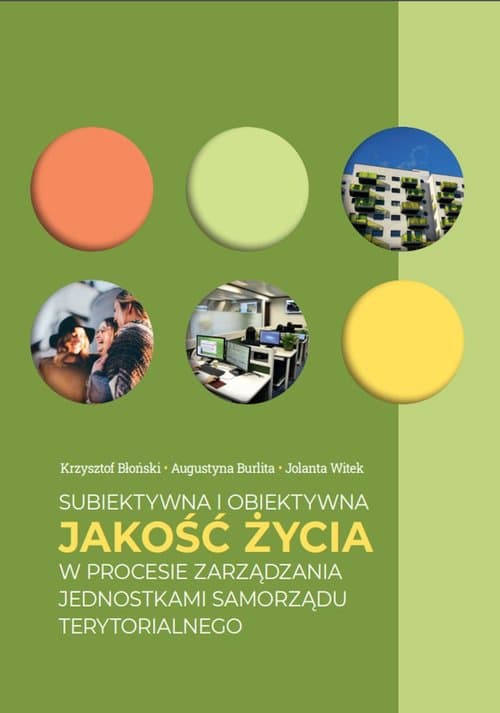 Krzysztof Błoński • Augustyna Burlita • Jolanta Witek

SUBIEKTYWNA I OBIEKTYWNA
JAKOŚĆ ŻYCIA
W PROCESIE ZARZĄDZANIA JEDNOSTKAMI SAMORZĄDU TERYTORIALNEGO